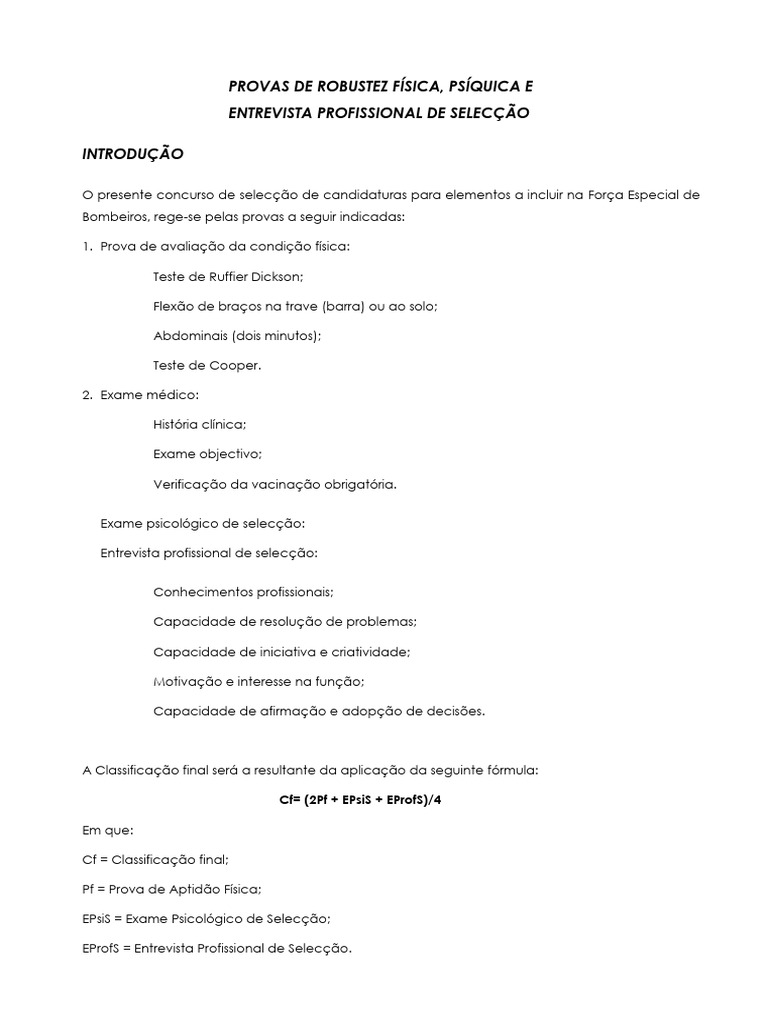 PROVAS DE ROBUSTEZ FÍSICA, PSÍQUICA E
ENTREVISTA PROFISSIONAL DE SELECÇÃO

INTRODUÇÃO

O presente concurso de selecção de candidaturas para elementos a incluir na Força Especial de Bombeiros, rege-se pelas provas a seguir indicadas:

1. Prova de avaliação da condição física:

Teste de Ruffier Dickson;

Flexão de braços na trave (barra) ou ao solo;

Abdominais (dois minutos);

Teste de Cooper.

2. Exame médico:

História clínica;

Exame objectivo;

Verificação da vacinação obrigatória.

Exame psicológico de selecção:

Entrevista profissional de selecção:

Conhecimentos profissionais;

Capacidade de resolução de problemas;

Capacidade de iniciativa e criatividade;

Motivação e interesse na função;

Capacidade de afirmação e adopção de decisões.

A Classificação final será a resultante da aplicação da seguinte fórmula:

Cf= (2Pf + EPsiS + EProfS)/4

Em que:

Cf = Classificação final;

Pf = Prova de Aptidão Física;

EPsiS = Exame Psicológico de Selecção;

EProfS = Entrevista Profissional de Selecção.